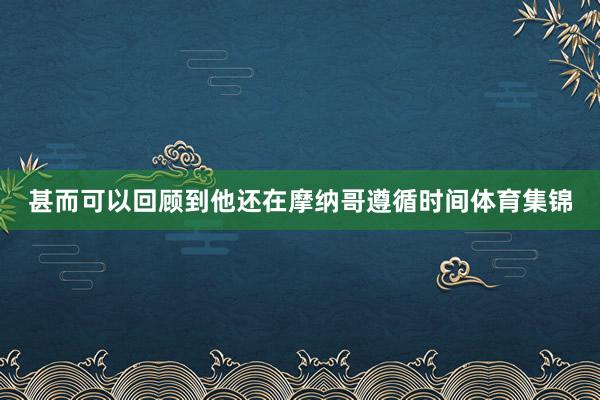 甚而可以回顾到他还在摩纳哥遵循时间体育集锦